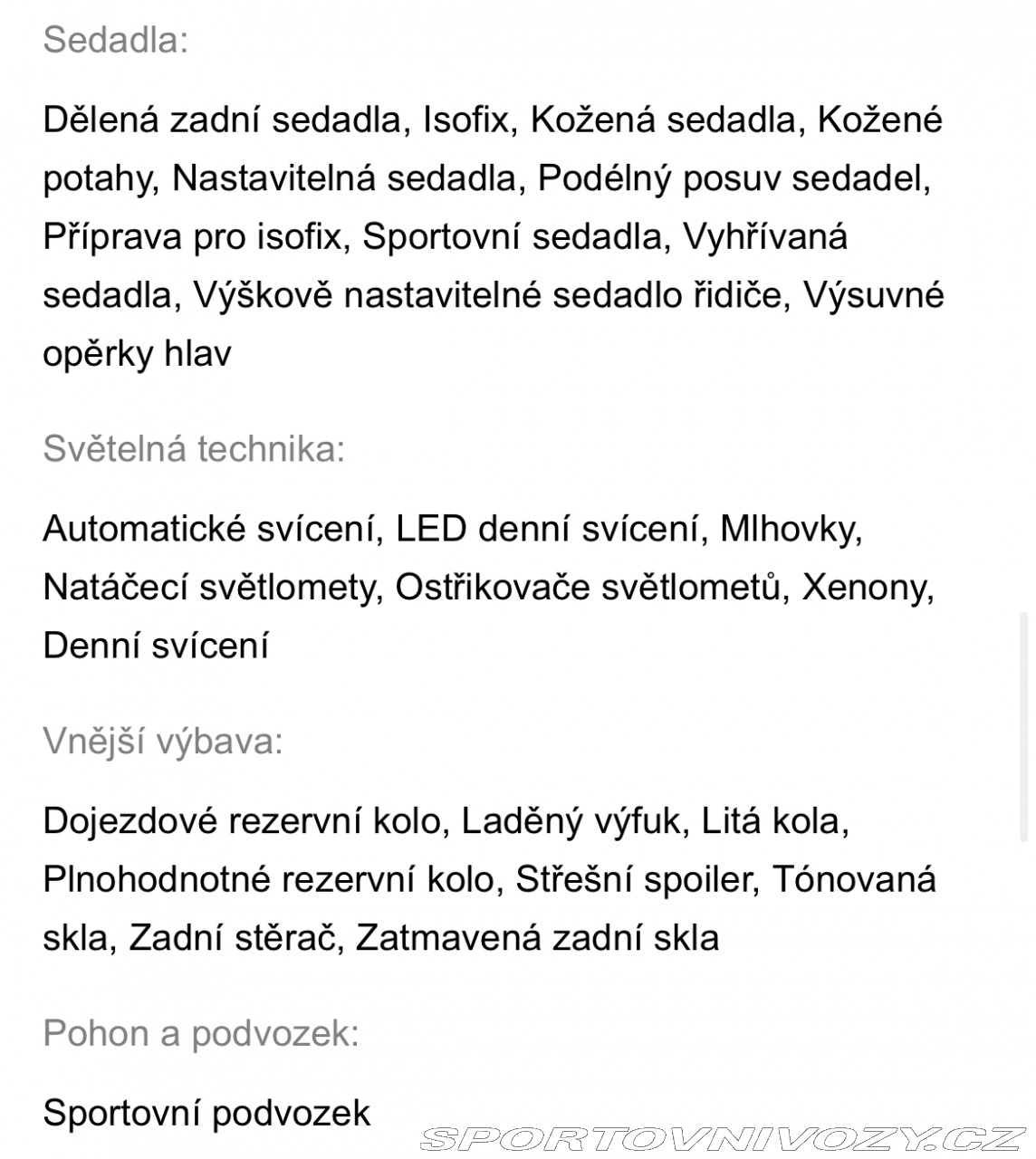 Sedadla:

Dělená zadní sedadla, Isofix, Kožená sedadla, Kožené potahy, Nastavitelná sedadla, Podélný posuv sedadel, Příprava pro isofix, Sportovní sedadla, Vyhřívaná sedadla, Výškově nastavitelné sedadlo řidiče, Výsuvné opěrky hlav

Světelná technika:

Automatické svícení, LED denní svícení, Mlhovky, Natáčecí světlomety, Ostřikovače světlometů, Xenony, Denní svícení

Vnější výbava:

Dojezdové rezervní kolo, Laděný výfuk, Litá kola, Plnohodnotné rezervní kolo, Střešní spoiler, Tónovaná skla, Zadní stěrač, Zatmavená zadní skla

Pohon a podvozek:

Sportovní podvozek

SPORTOVNIVOZY.CZ